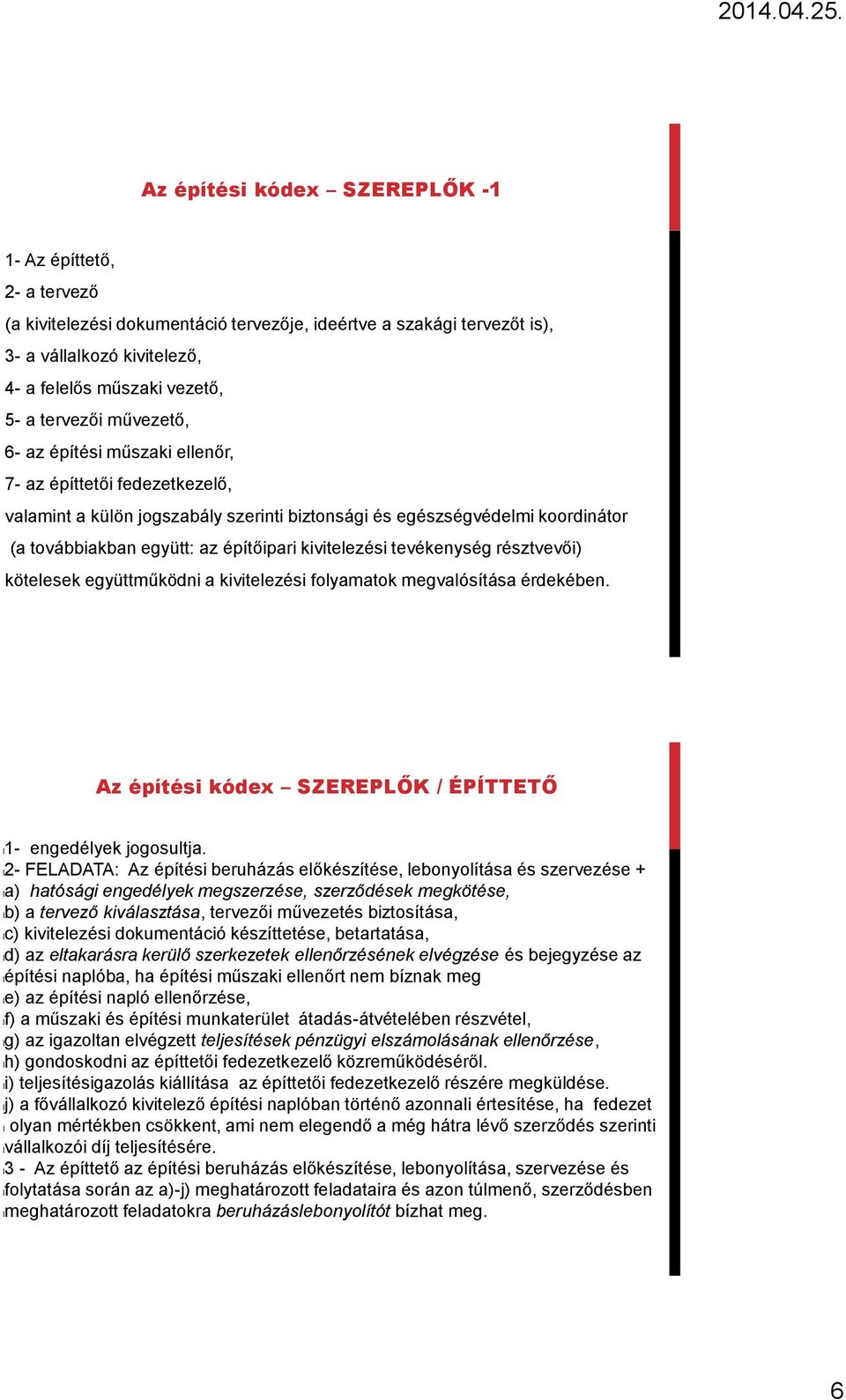 2014.04.25.

Az építési kódex – SZEREPLŐK -1

1- Az építtető,
2- a tervező
(a kivitelezési dokumentáció tervezője, ideértve a szakági tervezőt is),
3- a vállalkozó kivitelező,
4- a felelős műszaki vezető,
5- a tervezői művezető,
6- az építési műszaki ellenőr,
7- az építtetői fedezetkezelő,
valamint a külön jogszabály szerinti biztonsági és egészségvédelmi koordinátor
(a továbbiakban együtt: az építőipari kivitelezési tevékenység résztvevői)
kötelesek együttműködni a kivitelezési folyamatok megvalósítása érdekében.

Az építési kódex – SZEREPLŐK / ÉPÍTTETŐ

1- engedélyek jogosultja.
2- FELADATA: Az építési beruházás előkészítése, lebonyolítása és szervezése +
a) hatósági engedélyek megszerzése, szerződések megkötése,
b) a tervező kiválasztása, tervezői művezetés biztosítása,
c) kivitelezési dokumentáció készíttetése, betartatása,
d) az eltakarásra kerülő szerkezetek ellenőrzésének elvégzése és bejegyzése az építési naplóba, ha építési műszaki ellenőrt nem bíznak meg
e) az építési napló ellenőrzése,
f) a műszaki és építési munkaterület átadás-átvételében részvétel,
g) az igazoltan elvégzett teljesítések pénzügyi elszámolásának ellenőrzése,
h) gondoskodni az építtetői fedezetkezelő közreműködéséről.
i) teljesítésigazolás kiállítása az építtetői fedezetkezelő részére megküldése.
j) a fővállalkozó kivitelező építési naplóban történő azonnali értesítése, ha fedezet olyan mértékben csökkent, ami nem elegendő a még hátra lévő szerződés szerinti vállalkozói díj teljesítésére.
3 - Az építtető az építési beruházás előkészítése, lebonyolítása, szervezése és folytatása során az a)-j) meghatározott feladataira és azon túlmenő, szerződésben meghatározott feladatokra beruházáslebonyolítót bízhat meg.

6